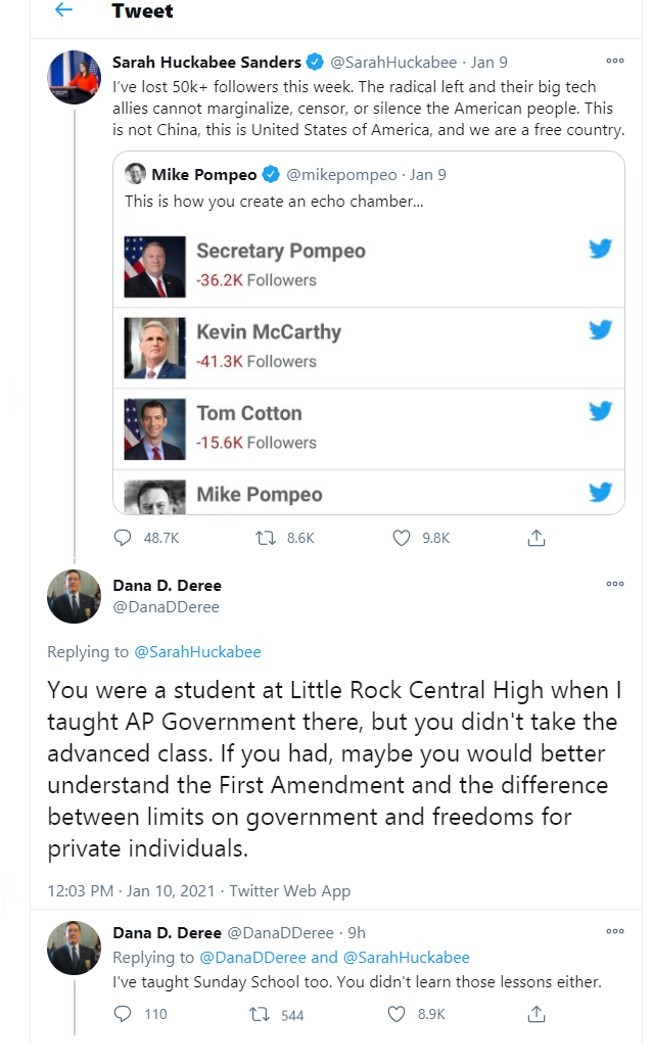 Tweet

Sarah Huckabee Sanders @SarahHuckabee · Jan 9
I've lost 50k+ followers this week. The radical left and their big tech allies cannot marginalize, censor, or silence the American people. This is not China, this is United States of America, and we are a free country.

Mike Pompeo @mikepompeo · Jan 9
This is how you create an echo chamber...

Secretary Pompeo
-36.2K Followers

Kevin McCarthy
-41.3K Followers

Tom Cotton
-15.6K Followers

Mike Pompeo

48.7K 8.6K 9.8K

Dana D. Deree
@DanaDDeree

Replying to @SarahHuckabee

You were a student at Little Rock Central High when I taught AP Government there, but you didn't take the advanced class. If you had, maybe you would better understand the First Amendment and the difference between limits on government and freedoms for private individuals.

12:03 PM · Jan 10, 2021 · Twitter Web App

Dana D. Deree @DanaDDeree · 9h
Replying to @DanaDDeree and @SarahHuckabee
I've taught Sunday School too. You didn't learn those lessons either.

110 544 8.9K